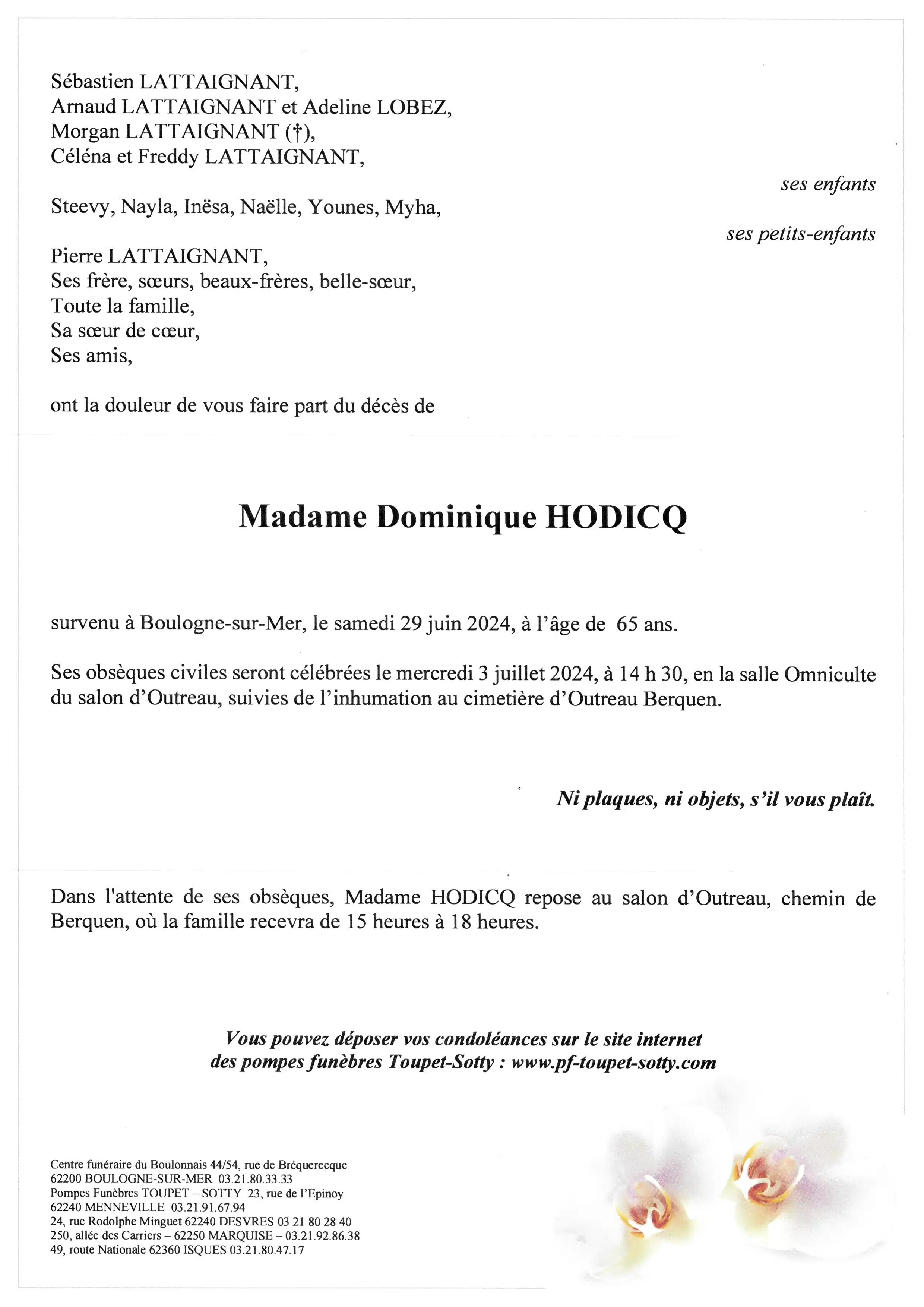 Sébastien LATTAIGNANT,
Arnaud LATTAIGNANT et Adeline LOBEZ,
Morgan LATTAIGNANT (†),
Céléna et Freddy LATTAIGNANT,

ses enfants

Steevy, Nayla, Inësa, Naëlle, Younes, Myha,

ses petits-enfants

Pierre LATTAIGNANT,
Ses frère, sœurs, beaux-frères, belle-sœur,
Toute la famille,
Sa sœur de cœur,
Ses amis,

ont la douleur de vous faire part du décès de

Madame Dominique HODICQ

survenu à Boulogne-sur-Mer, le samedi 29 juin 2024, à l'âge de 65 ans.

Ses obsèques civiles seront célébrées le mercredi 3 juillet 2024, à 14 h 30, en la salle Omniculte du salon d'Outreau, suivies de l'inhumation au cimetière d'Outreau Berquen.

Ni plaques, ni objets, s'il vous plaît.

Dans l'attente de ses obsèques, Madame HODICQ repose au salon d'Outreau, chemin de Berquen, où la famille recevra de 15 heures à 18 heures.

Vous pouvez déposer vos condoléances sur le site internet des pompes funèbres Toupet-Sotty : www.pf-toupet-sotty.com

Centre funéraire du Boulonnais 44/54, rue de Bréquerecque
62200 BOULOGNE-SUR-MER 03.21.80.33.33
Pompes Funèbres TOUPET – SOTTY 23, rue de l'Epinoy
62240 MENNEVILLE 03.21.91.67.94
24, rue Rodolphe Minguet 62240 DESVRES 03 21 80 28 40
250, allée des Carriers – 62250 MARQUISE – 03.21.92.86.38
49, route Nationale 62360 ISQUES 03.21.80.47.17